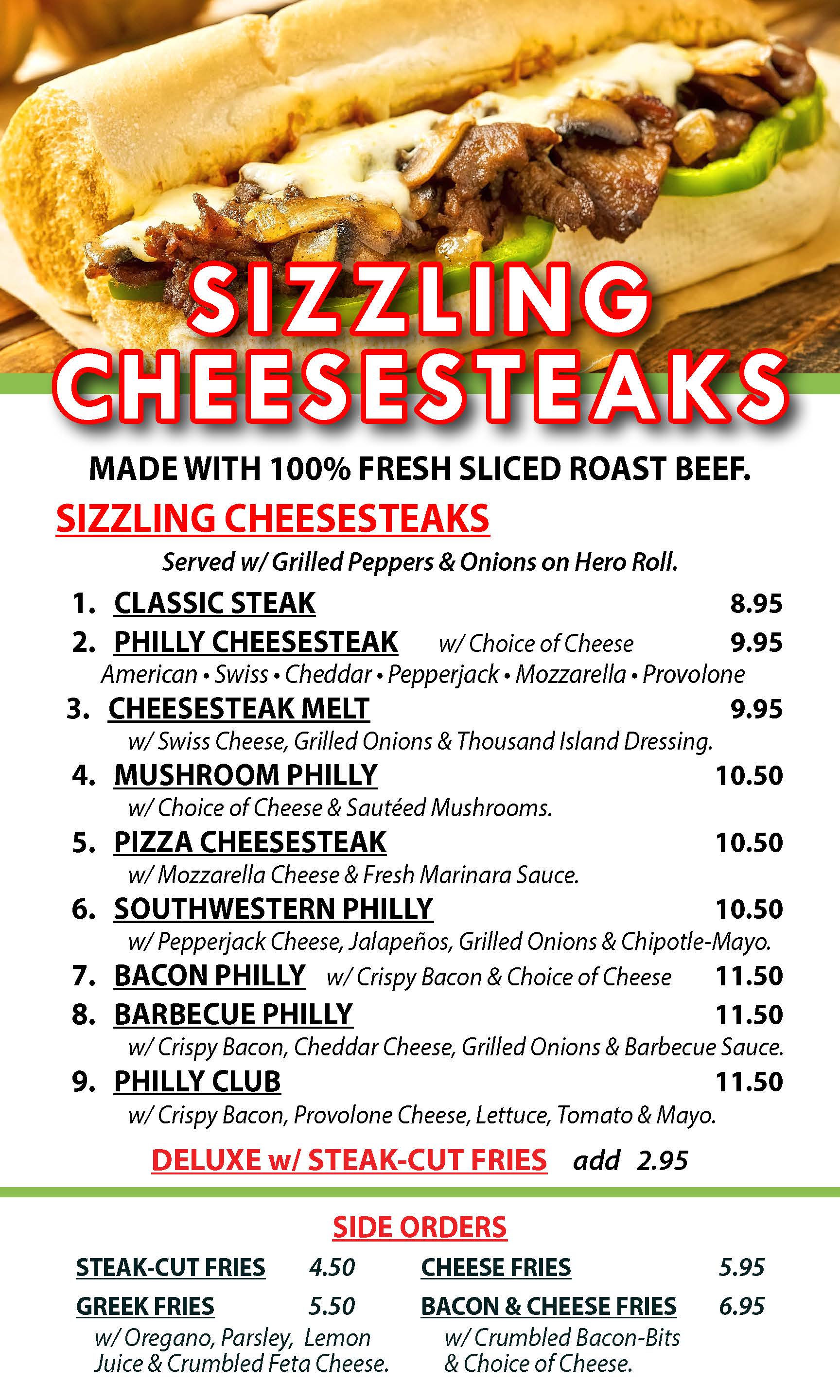 SIZZLING CHEESESTEAKS

MADE WITH 100% FRESH SLICED ROAST BEEF.

SIZZLING CHEESESTEAKS

Served w/ Grilled Peppers & Onions on Hero Roll.

1. CLASSIC STEAK 8.95

2. PHILLY CHEESESTEAK w/ Choice of Cheese 9.95
American • Swiss • Cheddar • Pepperjack • Mozzarella • Provolone

3. CHEESESTEAK MELT 9.95
w/ Swiss Cheese, Grilled Onions & Thousand Island Dressing.

4. MUSHROOM PHILLY 10.50
w/ Choice of Cheese & Sautéed Mushrooms.

5. PIZZA CHEESESTEAK 10.50
w/ Mozzarella Cheese & Fresh Marinara Sauce.

6. SOUTHWESTERN PHILLY 10.50
w/ Pepperjack Cheese, Jalapeños, Grilled Onions & Chipotle-Mayo.

7. BACON PHILLY w/ Crispy Bacon & Choice of Cheese 11.50

8. BARBECUE PHILLY 11.50
w/ Crispy Bacon, Cheddar Cheese, Grilled Onions & Barbecue Sauce.

9. PHILLY CLUB 11.50
w/ Crispy Bacon, Provolone Cheese, Lettuce, Tomato & Mayo.

DELUXE w/ STEAK-CUT FRIES add 2.95

SIDE ORDERS

STEAK-CUT FRIES 4.50

GREEK FRIES 5.50
w/ Oregano, Parsley, Lemon Juice & Crumbled Feta Cheese.

CHEESE FRIES 5.95

BACON & CHEESE FRIES 6.95
w/ Crumbled Bacon-Bits & Choice of Cheese.